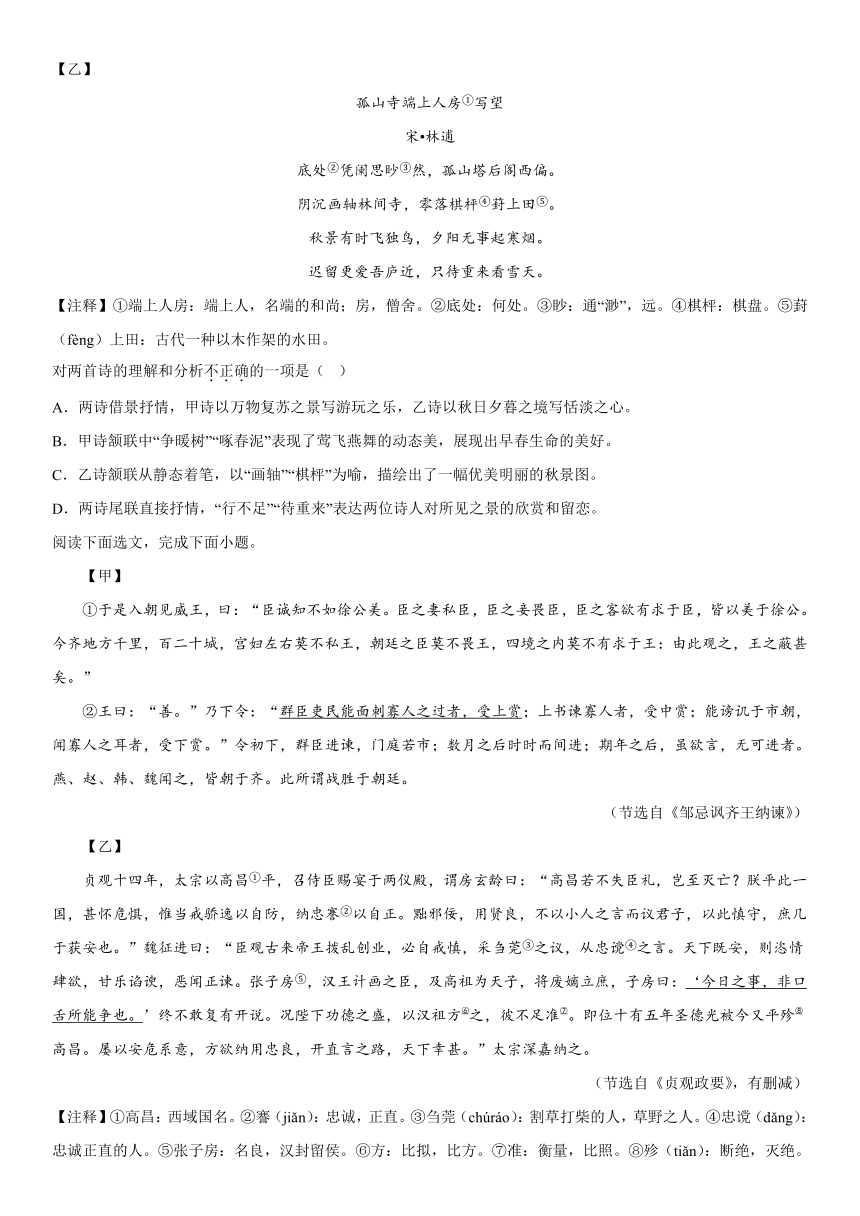 【乙】

孤山寺端上人房①写望

宋•林逋

底处②凭阑思眇③然，孤山塔后阁西偏。

阴沉画轴林间寺，零落棋枰④葑上田⑤。

秋景有时飞独鸟，夕阳无事起寒烟。

迟留更爱吾庐近，只待重来看雪天。

【注释】①端上人房：端上人，名端的和尚；房，僧舍。②底处：何处。③眇：通“渺”，远。④棋枰：棋盘。⑤葑（fèng）上田：古代一种以木作架的水田。

对两首诗的理解和分析不正确的一项是（    ）

A．两诗借景抒情，甲诗以万物复苏之景写游玩之乐，乙诗以秋日夕暮之境写恬淡之心。

B．甲诗颔联中“争暖树”“啄春泥”表现了莺飞燕舞的动态美，展现出早春生命的美好。

C．乙诗颔联从静态着笔，以“画轴”“棋枰”为喻，描绘出了一幅优美明丽的秋景图。

D．两诗尾联直接抒情，“行不足”“待重来”表达两位诗人对所见之景的欣赏和留恋。

阅读下面选文，完成下面小题。

【甲】

①于是入朝见威王，曰：“臣诚知不如徐公美。臣之妻私臣，臣之妾畏臣，臣之客欲有求于臣，皆以美于徐公。今齐地方千里，百二十城，宫妇左右莫不私王，朝廷之臣莫不畏王，四境之内莫不有求于王：由此观之，王之蔽甚矣。”

②王曰：“善。”乃下令：“群臣吏民能面刺寡人之过者，受上赏；上书谏寡人者，受中赏；能谤讥于市朝，闻寡人之耳者，受下赏。”令初下，群臣进谏，门庭若市；数月之后时时而间进；期年之后，虽欲言，无可进者。燕、赵、韩、魏闻之，皆朝于齐。此所谓战胜于朝廷。

（节选自《邹忌讽齐王纳谏》）

【乙】

贞观十四年，太宗以高昌①平，召侍臣赐宴于两仪殿，谓房玄龄曰：“高昌若不失臣礼，岂至灭亡？朕平此一国，甚怀危惧，惟当戒骄逸以自防，纳忠謇②以自正。黜邪佞，用贤良，不以小人之言而议君子，以此慎守，庶几于获安也。”魏征进曰：“臣观古来帝王拨乱创业，必自戒慎，采刍荛③之议，从忠谠④之言。天下既安，则恣情肆欲，甘乐谄谀，恶闻正谏。张子房⑤，汉王计画之臣，及高祖为天子，将废嫡立庶，子房曰：‘今日之事，非口舌所能争也。’终不敢复有开说。况陛下功德之盛，以汉祖方⑥之，彼不足准⑦。即位十有五年圣德光被今又平殄⑧高昌。屡以安危系意，方欲纳用忠良，开直言之路，天下幸甚。”太宗深嘉纳之。

（节选自《贞观政要》，有删减）

【注释】①高昌：西域国名。②謇（jiǎn）：忠诚，正直。③刍荛（chúráo）：割草打柴的人，草野之人。④忠谠（dǎng）：忠诚正直的人。⑤张子房：名良，汉封留侯。⑥方：比拟，比方。⑦准：衡量，比照。⑧殄（tiǎn）：断绝，灭绝。